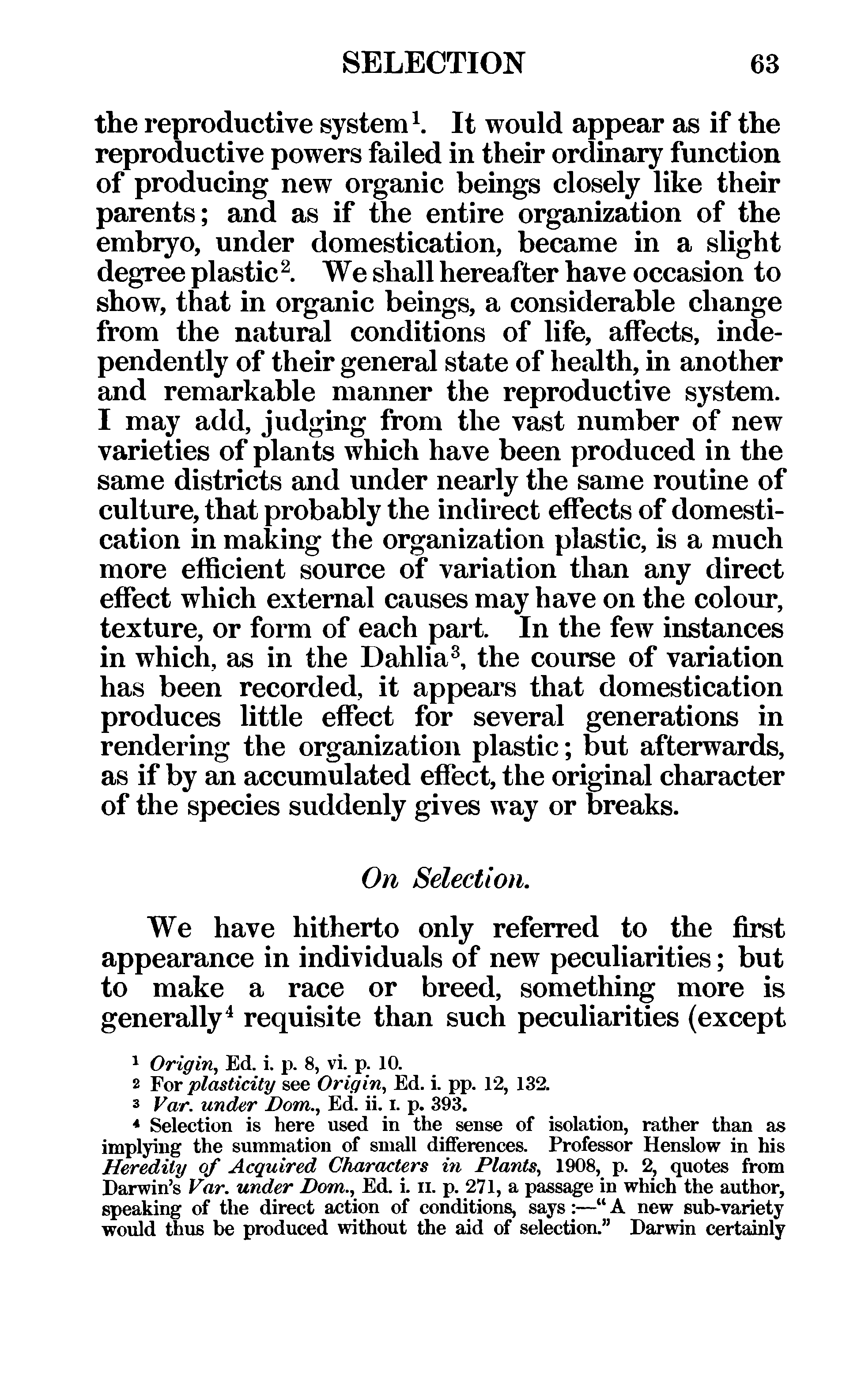 SELECTION 63

the reproductive system$^1$. It would appear as if the reproductive powers failed in their ordinary function of producing new organic beings closely like their parents; and as if the entire organization of the embryo, under domestication, became in a slight degree plastic$^2$. We shall hereafter have occasion to show, that in organic beings, a considerable change from the natural conditions of life, affects, independently of their general state of health, in another and remarkable manner the reproductive system. I may add, judging from the vast number of new varieties of plants which have been produced in the same districts and under nearly the same routine of culture, that probably the indirect effects of domestication in making the organization plastic, is a much more efficient source of variation than any direct effect which external causes may have on the colour, texture, or form of each part. In the few instances in which, as in the Dahlia$^3$, the course of variation has been recorded, it appears that domestication produces little effect for several generations in rendering the organization plastic; but afterwards, as if by an accumulated effect, the original character of the species suddenly gives way or breaks.

On Selection.

We have hitherto only referred to the first appearance in individuals of new peculiarities; but to make a race or breed, something more is generally$^4$ requisite than such peculiarities (except

$^1$ Origin, Ed. i. p. 8, vi. p. 10.
$^2$ For plasticity see Origin, Ed. i. pp. 12, 132.
$^3$ Var. under Dom., Ed. ii. I. p. 393.
$^4$ Selection is here used in the sense of isolation, rather than as implying the summation of small differences. Professor Henslow in his Heredity of Acquired Characters in Plants, 1908, p. 2, quotes from Darwin's Var. under Dom., Ed. i. II. p. 271, a passage in which the author, speaking of the direct action of conditions, says:—"A new sub-variety would thus be produced without the aid of selection." Darwin certainly